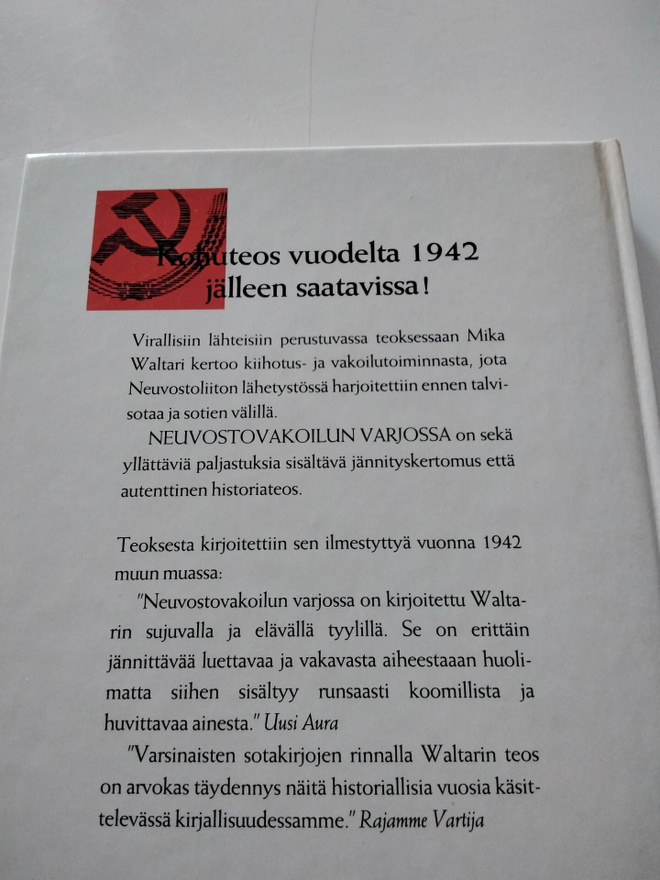 Kohuteos vuodelta 1942 jälleen saatavissa!

Virallisiin lähteisiin perustuvassa teoksessaan Mika Waltari kertoo kiihotus- ja vakoilutoiminnasta, jota Neuvostoliiton lähetystössä harjoitettiin ennen talvisotaa ja sotien välillä.

NEUVOSTOVAKOILUN VARJOSSA on sekä yllättäviä paljastuksia sisältävä jännityskertomus että autenttinen historiateos.

Teoksesta kirjoitettiin sen ilmestyttyä vuonna 1942 muun muassa:

"Neuvostovakoilun varjossa on kirjoitettu Waltarin sujuvalla ja elävällä tyylillä. Se on erittäin jännittävää luettavaa ja vakavasta aiheestaan huolimatta siihen sisältyy runsaasti koomillista ja huvittavaa ainesta." Uusi Aura

"Varsinaisten sotakirjojen rinnalla Waltarin teos on arvokas täydennys näitä historiallisia vuosia käsittelevässä kirjallisuudessamme." Rajamme Vartija